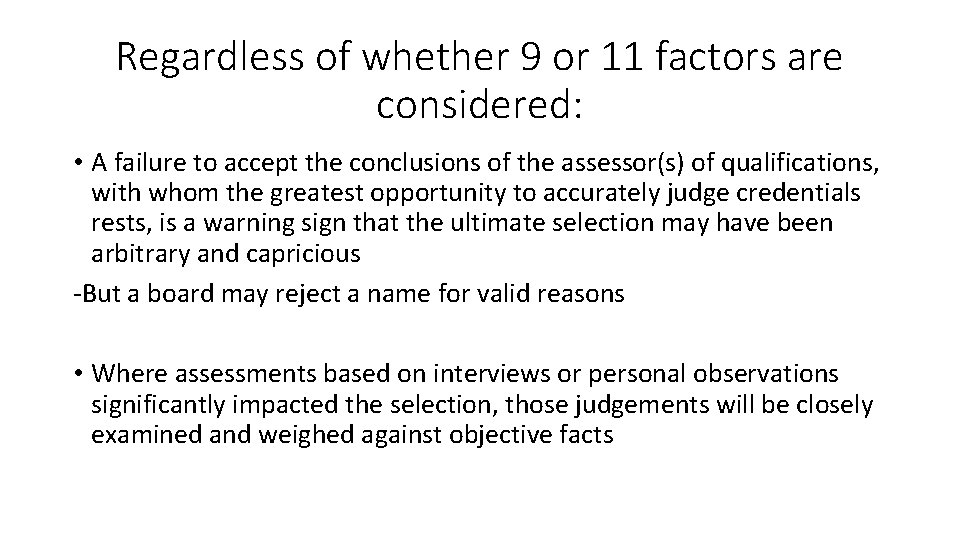 Regardless of whether 9 or 11 factors are considered:

• A failure to accept the conclusions of the assessor(s) of qualifications, with whom the greatest opportunity to accurately judge credentials rests, is a warning sign that the ultimate selection may have been arbitrary and capricious

-But a board may reject a name for valid reasons

• Where assessments based on interviews or personal observations significantly impacted the selection, those judgements will be closely examined and weighed against objective facts